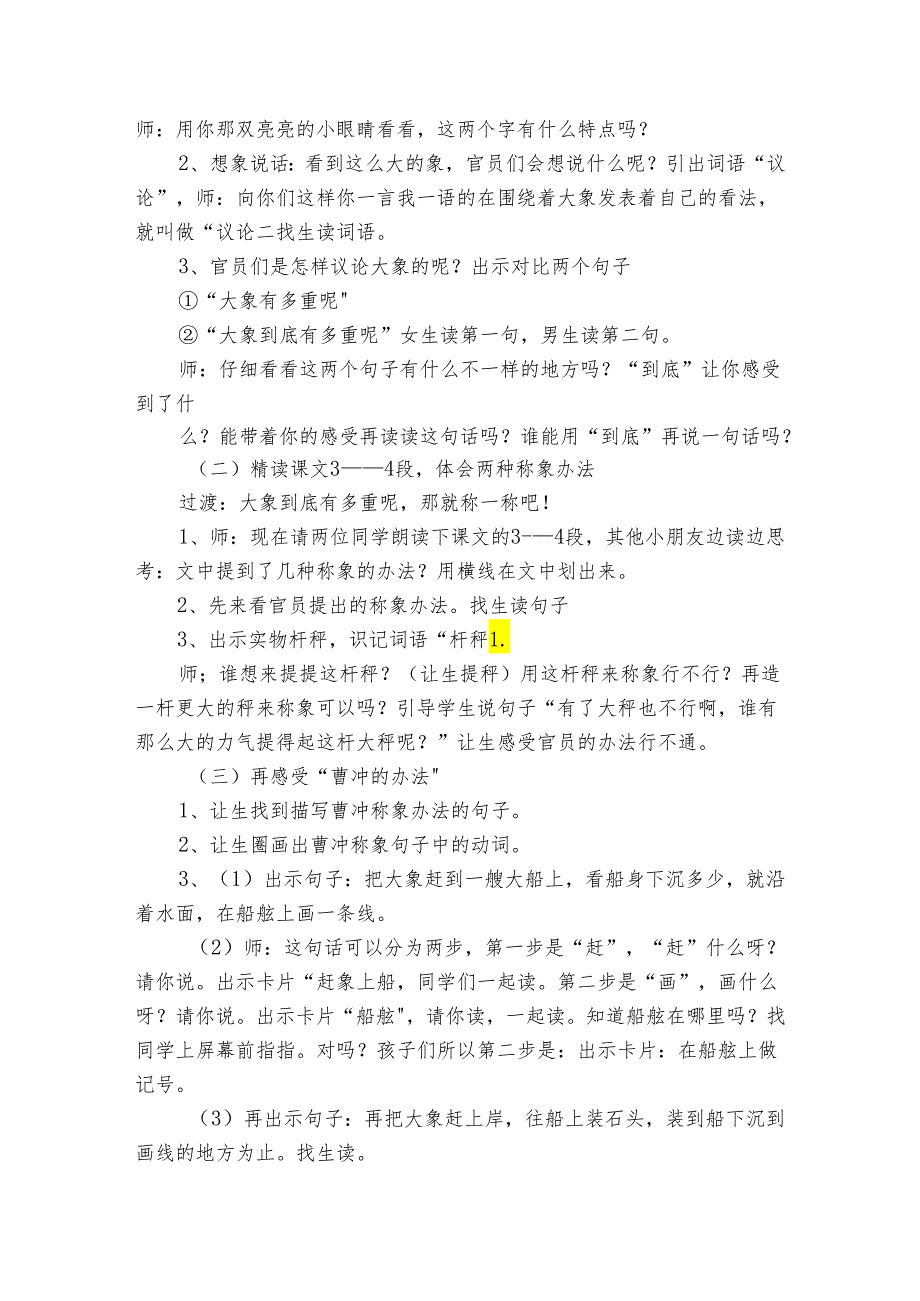 师：用你那双亮亮的小眼睛看看，这两个字有什么特点吗？

2、想象说话：看到这么大的象，官员们会想说什么呢？引出词语“议论”，师：向你们这样你一言我一语的在围绕着大象发表着自己的看法，就叫做“议论二找生读词语。

3、官员们是怎样议论大象的呢？出示对比两个句子

①“大象有多重呢"

②“大象到底有多重呢”女生读第一句，男生读第二句。

师：仔细看看这两个句子有什么不一样的地方吗？“到底”让你感受到了什

么？能带着你的感受再读读这句话吗？谁能用“到底”再说一句话吗？

（二）精读课文3——4段，体会两种称象办法

过渡：大象到底有多重呢，那就称一称吧！

1、师：现在请两位同学朗读下课文的3-—4段，其他小朋友边读边思考：文中提到了几种称象的办法？用横线在文中划出来。

2、先来看官员提出的称象办法。找生读句子

3、出示实物杆秤，识记词语“杆秤1.

师；谁想来提提这杆秤？（让生提秤）用这杆秤来称象行不行？再造一杆更大的秤来称象可以吗？引导学生说句子“有了大秤也不行啊，谁有那么大的力气提得起这杆大秤呢？”让生感受官员的办法行不通。

（三）再感受“曹冲的办法"

1、让生找到描写曹冲称象办法的句子。

2、让生圈画出曹冲称象句子中的动词。

3、（1）出示句子：把大象赶到一艘大船上，看船身下沉多少，就沿着水面，在船舷上画一条线。

（2）师：这句话可以分为两步，第一步是“赶”，“赶”什么呀？请你说。出示卡片“赶象上船，同学们一起读。第二步是“画”，画什么呀？请你说。出示卡片“船舷"，请你读，一起读。知道船舷在哪里吗？找同学上屏幕前指指。对吗？孩子们所以第二步是：出示卡片：在船舷上做记号。

（3）再出示句子：再把大象赶上岸，往船上装石头，装到船下沉到画线的地方为止。找生读。